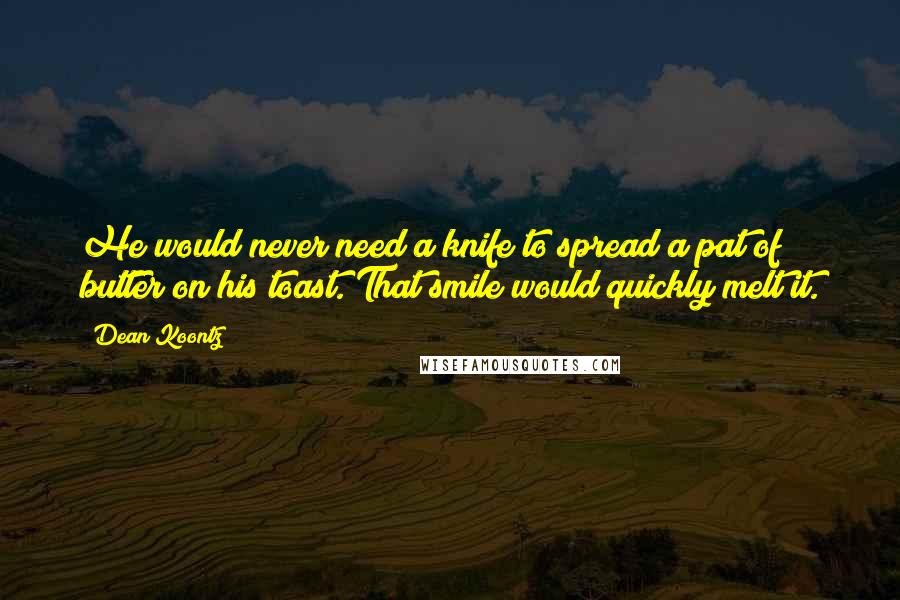 He would never need a knife to spread a pat of butter on his toast. That smile would quickly melt it.

Dean Koontz

WISEFAMOUSQUOTES.COM